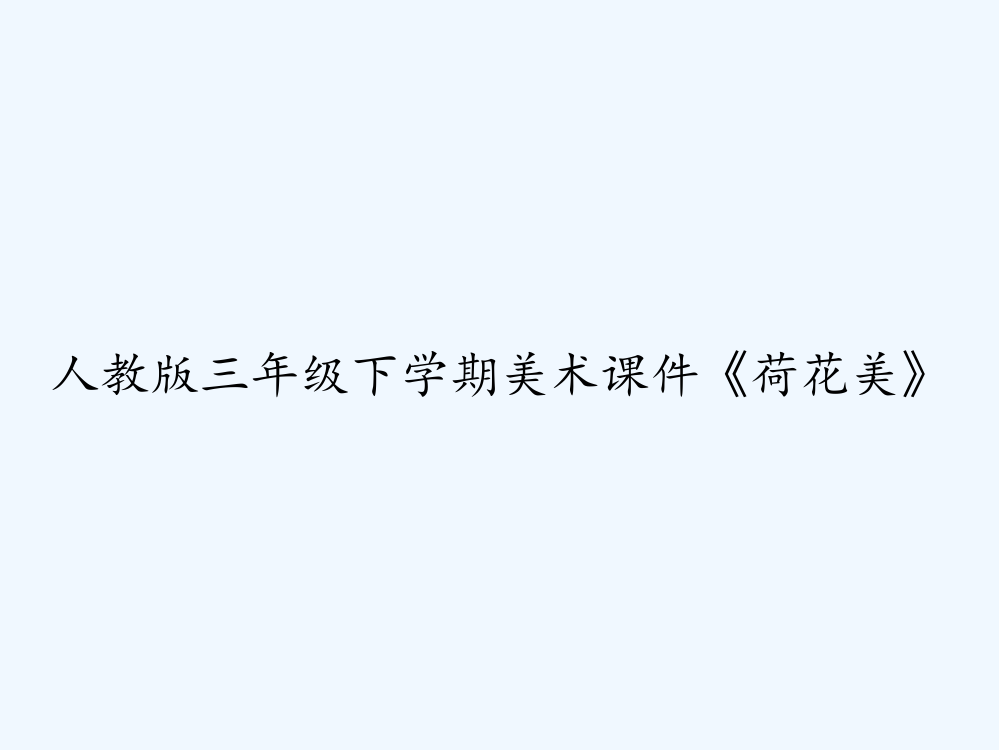 人教版三年级下学期美术课件《荷花美》